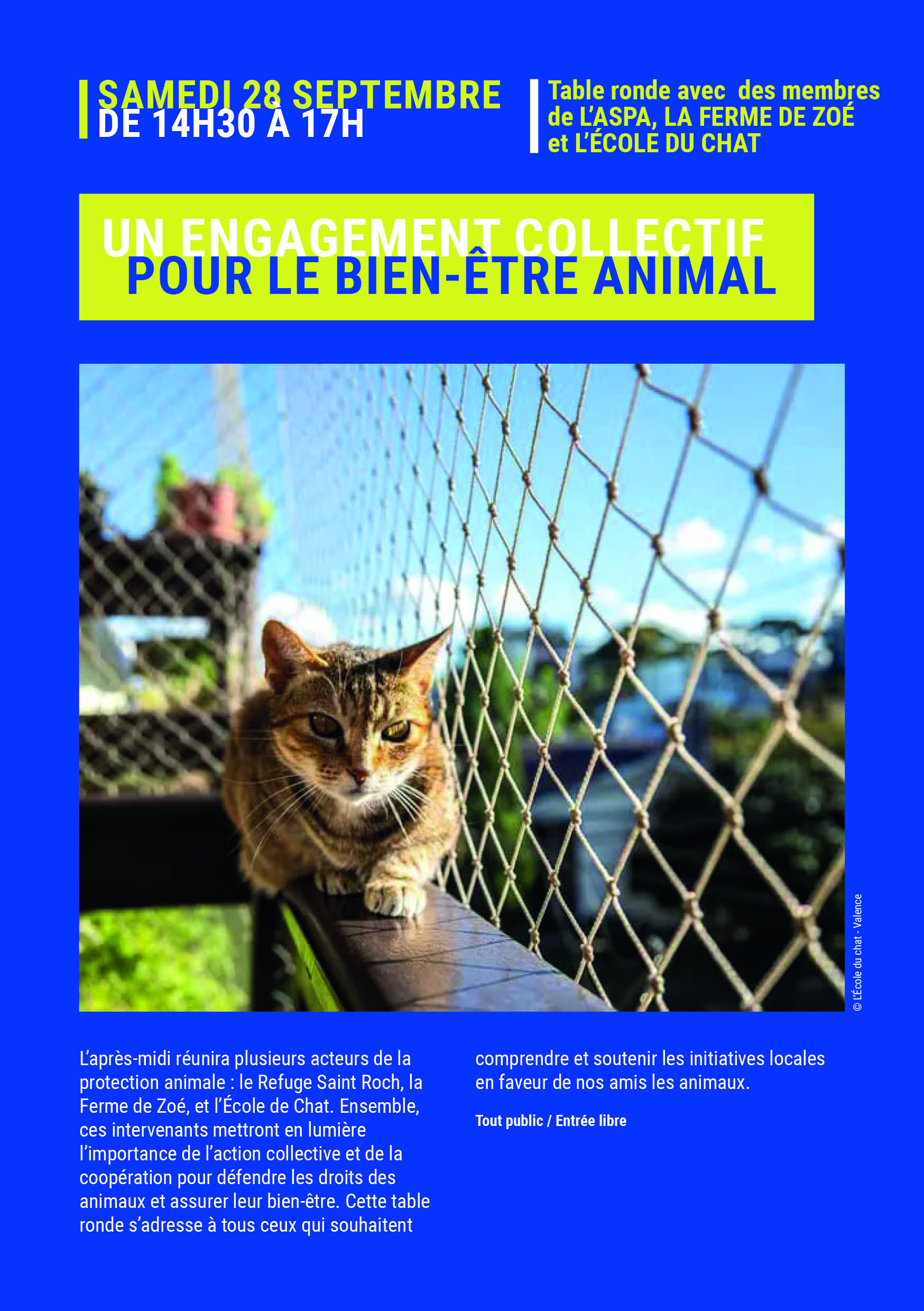 SAMEDI 28 SEPTEMBRE
DE 14H30 À 17H

Table ronde avec des membres de L'ASPA, LA FERME DE ZOÉ et L'ÉCOLE DU CHAT

UN ENGAGEMENT COLLECTIF
POUR LE BIEN-ÊTRE ANIMAL

© L'École du chat - Valence

L'après-midi réunira plusieurs acteurs de la protection animale : le Refuge Saint Roch, la Ferme de Zoé, et l'École de Chat. Ensemble, ces intervenants mettront en lumière l'importance de l'action collective et de la coopération pour défendre les droits des animaux et assurer leur bien-être. Cette table ronde s'adresse à tous ceux qui souhaitent comprendre et soutenir les initiatives locales en faveur de nos amis les animaux.

Tout public / Entrée libre